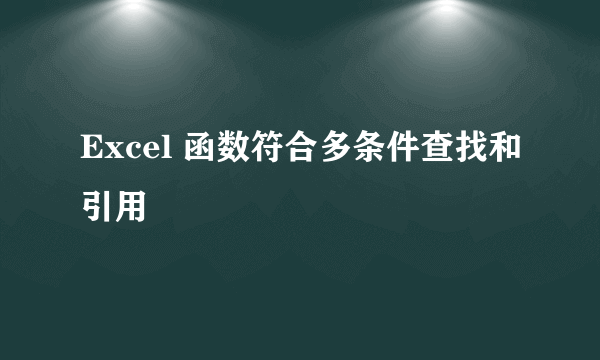 Excel 函数符合多条件查找和引用